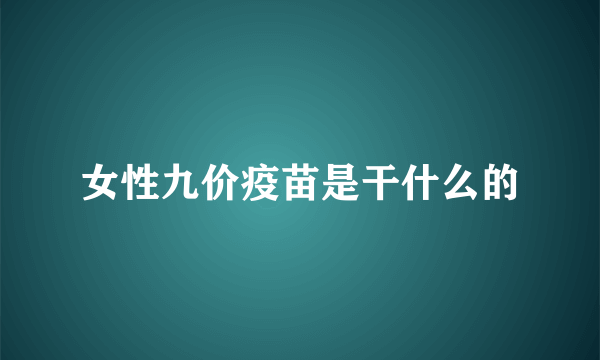 女性九价疫苗是干什么的